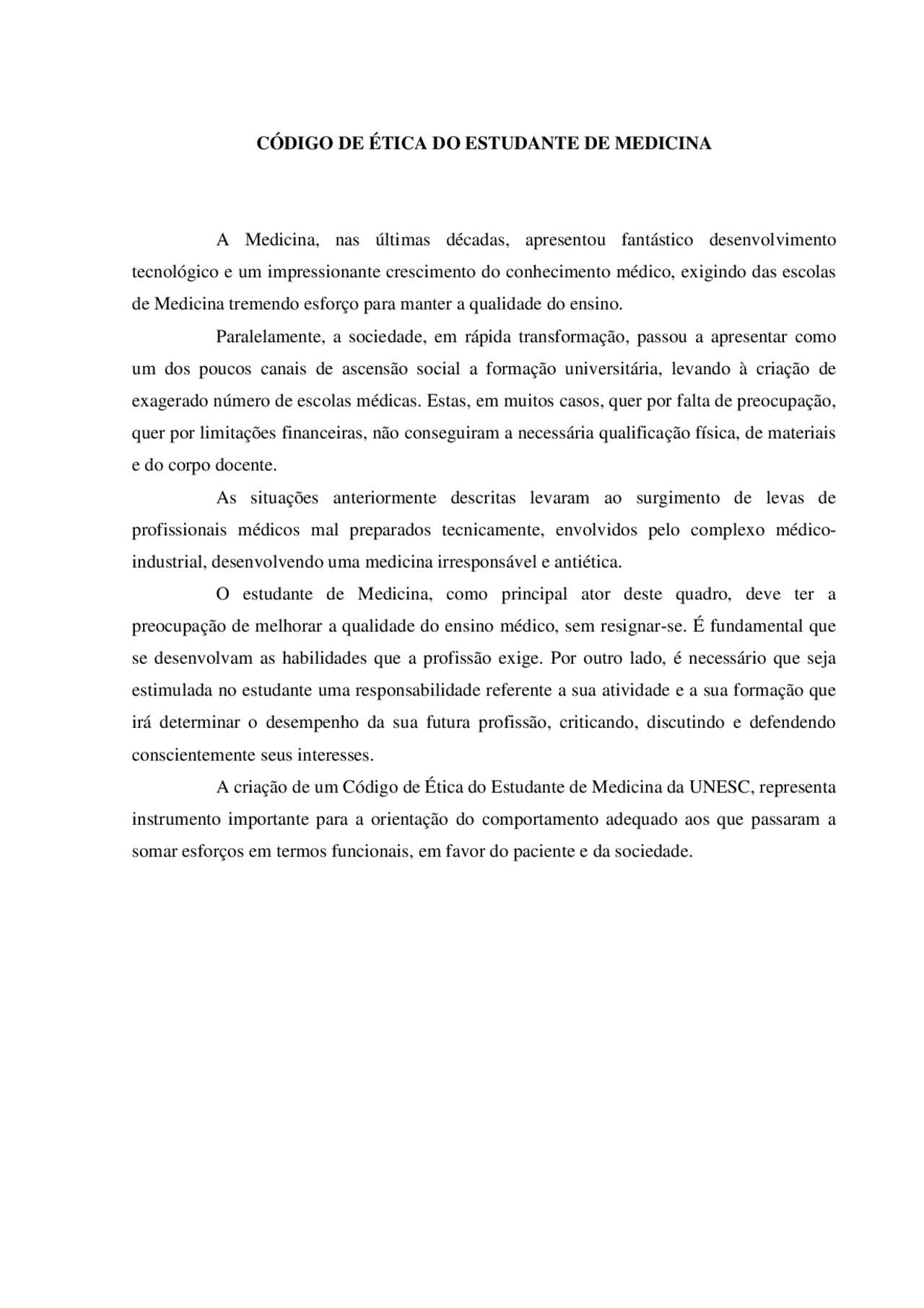 CÓDIGO DE ÉTICA DO ESTUDANTE DE MEDICINA

A Medicina, nas últimas décadas, apresentou fantástico desenvolvimento tecnológico e um impressionante crescimento do conhecimento médico, exigindo das escolas de Medicina tremendo esforço para manter a qualidade do ensino.

Paralelamente, a sociedade, em rápida transformação, passou a apresentar como um dos poucos canais de ascensão social a formação universitária, levando à criação de exagerado número de escolas médicas. Estas, em muitos casos, quer por falta de preocupação, quer por limitações financeiras, não conseguiram a necessária qualificação física, de materiais e do corpo docente.

As situações anteriormente descritas levaram ao surgimento de levas de profissionais médicos mal preparados tecnicamente, envolvidos pelo complexo médico-industrial, desenvolvendo uma medicina irresponsável e antiética.

O estudante de Medicina, como principal ator deste quadro, deve ter a preocupação de melhorar a qualidade do ensino médico, sem resignar-se. É fundamental que se desenvolvam as habilidades que a profissão exige. Por outro lado, é necessário que seja estimulada no estudante uma responsabilidade referente a sua atividade e a sua formação que irá determinar o desempenho da sua futura profissão, criticando, discutindo e defendendo conscientemente seus interesses.

A criação de um Código de Ética do Estudante de Medicina da UNESC, representa instrumento importante para a orientação do comportamento adequado aos que passaram a somar esforços em termos funcionais, em favor do paciente e da sociedade.